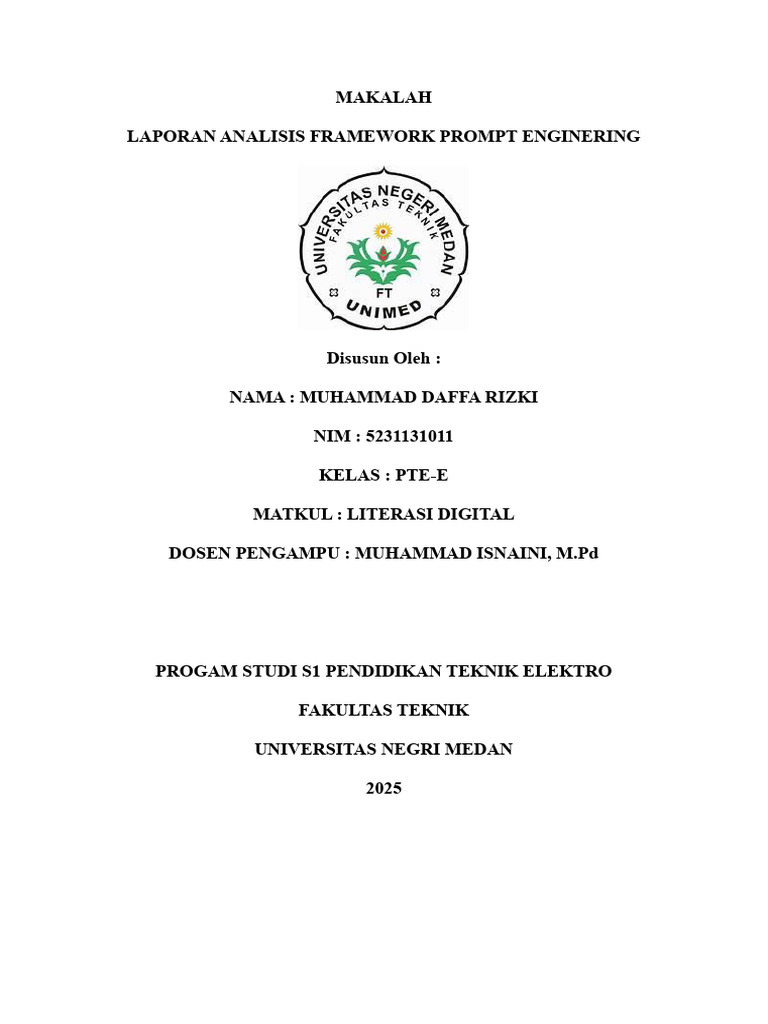 MAKALAH

LAPORAN ANALISIS FRAMEWORK PROMPT ENGINERING

UNIVERSITAS NEGERI MEDAN
FAKULTAS TEKNIK
FT
UNIMED

Disusun Oleh :

NAMA : MUHAMMAD DAFFA RIZKI

NIM : 5231131011

KELAS : PTE-E

MATKUL : LITERASI DIGITAL

DOSEN PENGAMPU : MUHAMMAD ISNAINI, M.Pd

PROGAM STUDI S1 PENDIDIKAN TEKNIK ELEKTRO

FAKULTAS TEKNIK

UNIVERSITAS NEGRI MEDAN

2025